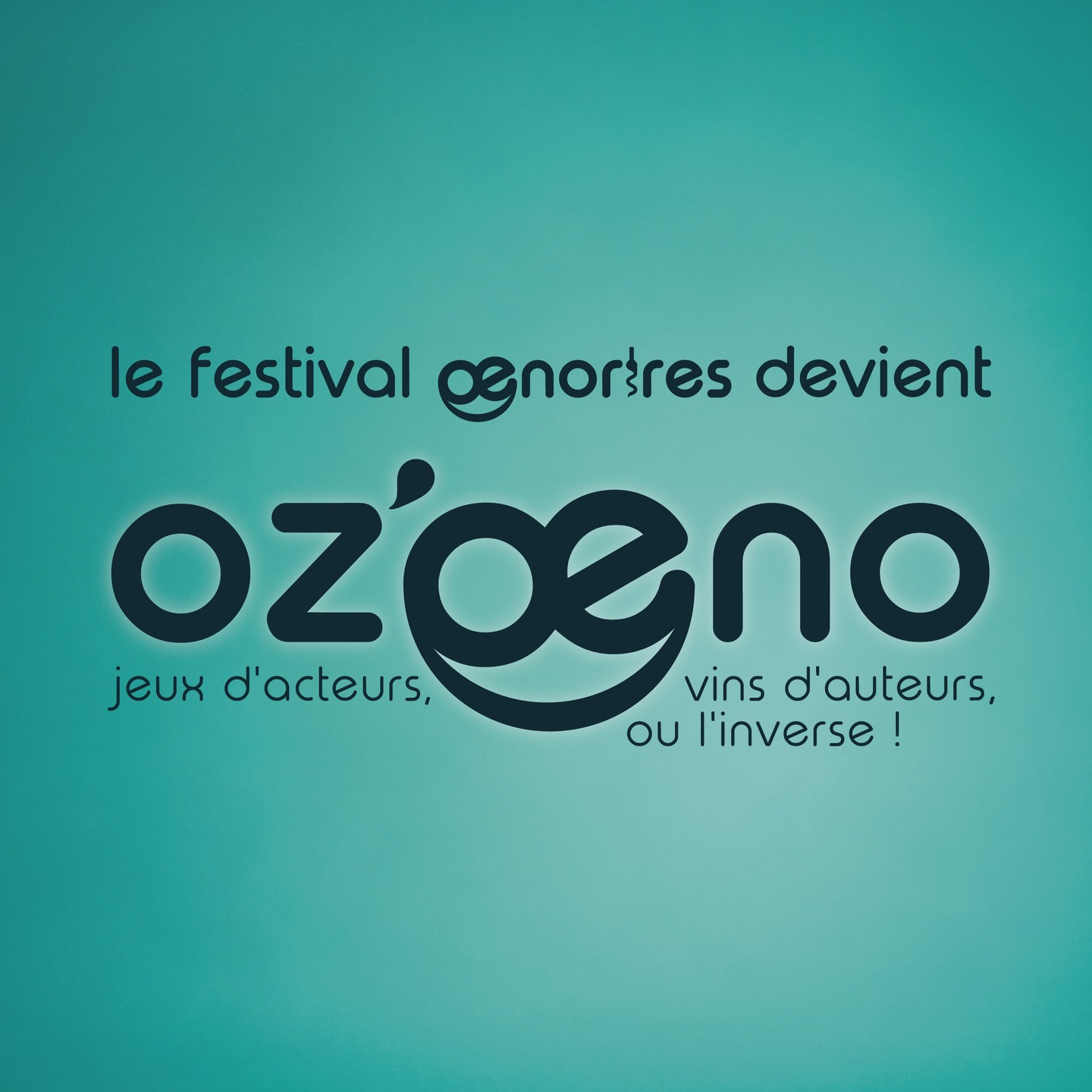 le festival œnorires devient

oz'œno

jeux d'acteurs, vins d'auteurs, ou l'inverse !